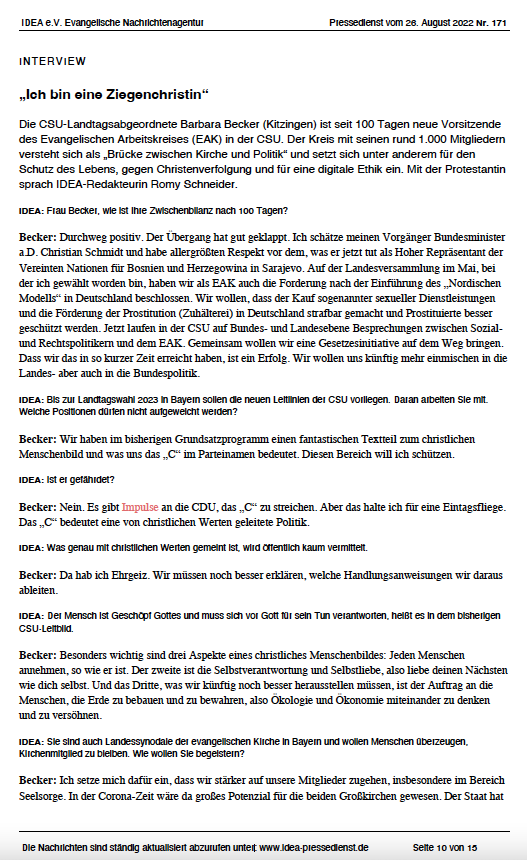 IDEA e.V. Evangelische Nachrichtenagentur Pressedienst vom 26. August 2022 Nr. 171

INTERVIEW

„Ich bin eine Ziegenchristin“

Die CSU-Landtagsabgeordnete Barbara Becker (Kitzingen) ist seit 100 Tagen neue Vorsitzende des Evangelischen Arbeitskreises (EAK) in der CSU. Der Kreis mit seinen rund 1.000 Mitgliedern versteht sich als „Brücke zwischen Kirche und Politik“ und setzt sich unter anderem für den Schutz des Lebens, gegen Christenverfolgung und für eine digitale Ethik ein. Mit der Protestantin sprach IDEA-Redakteurin Romy Schneider.

IDEA: Frau Becker, wie ist Ihre Zwischenbilanz nach 100 Tagen?

Becker: Durchweg positiv. Der Übergang hat gut geklappt. Ich schätze meinen Vorgänger Bundesminister a.D. Christian Schmidt und habe allergrößten Respekt vor dem, was er jetzt tut als Hoher Repräsentant der Vereinten Nationen für Bosnien und Herzegowina in Sarajevo. Auf der Landesversammlung im Mai, bei der ich gewählt worden bin, haben wir als EAK auch die Forderung nach der Einführung des „Nordischen Modells“ in Deutschland beschlossen. Wir wollen, dass der Kauf sogenannter sexueller Dienstleistungen und die Förderung der Prostitution (Zuhälterei) in Deutschland strafbar gemacht und Prostituierte besser geschützt werden. Jetzt laufen in der CSU auf Bundes- und Landesebene Besprechungen zwischen Sozial- und Rechtspolitikern und dem EAK. Gemeinsam wollen wir eine Gesetzesinitiative auf dem Weg bringen. Dass wir das in so kurzer Zeit erreicht haben, ist ein Erfolg. Wir wollen uns künftig mehr einmischen in die Landes- aber auch in die Bundespolitik.

IDEA: Bis zur Landtagswahl 2023 in Bayern sollen die neuen Leitlinien der CSU vorliegen. Daran arbeiten Sie mit. Welche Positionen dürfen nicht aufgeweicht werden?

Becker: Wir haben im bisherigen Grundsatzprogramm einen fantastischen Textteil zum christlichen Menschenbild und was uns das „C“ im Parteinamen bedeutet. Diesen Bereich will ich schützen.

IDEA: Ist er gefährdet?

Becker: Nein. Es gibt Impulse an die CDU, das „C“ zu streichen. Aber das halte ich für eine Eintagsfliege. Das „C“ bedeutet eine von christlichen Werten geleitete Politik.

IDEA: Was genau mit christlichen Werten gemeint ist, wird öffentlich kaum vermittelt.

Becker: Da hab ich Ehrgeiz. Wir müssen noch besser erklären, welche Handlungsanweisungen wir daraus ableiten.

IDEA: Der Mensch ist Geschöpf Gottes und muss sich vor Gott für sein Tun verantworten, heißt es in dem bisherigen CSU-Leitbild.

Becker: Besonders wichtig sind drei Aspekte eines christliches Menschenbildes: Jeden Menschen annehmen, so wie er ist. Der zweite ist die Selbstverantwortung und Selbstliebe, also liebe deinen Nächsten wie dich selbst. Und das Dritte, was wir künftig noch besser herausstellen müssen, ist der Auftrag an die Menschen, die Erde zu bebauen und zu bewahren, also Ökologie und Ökonomie miteinander zu denken und zu versöhnen.

IDEA: Sie sind auch Landessynodale der evangelischen Kirche in Bayern und wollen Menschen überzeugen, Kirchenmitglied zu bleiben. Wie wollen Sie begeistern?

Becker: Ich setze mich dafür ein, dass wir stärker auf unsere Mitglieder zugehen, insbesondere im Bereich Seelsorge. In der Corona-Zeit wäre da großes Potenzial für die beiden Großkirchen gewesen. Der Staat hat

Die Nachrichten sind ständig aktualisiert abzurufen unter: www.idea-pressedienst.de Seite 10 von 15